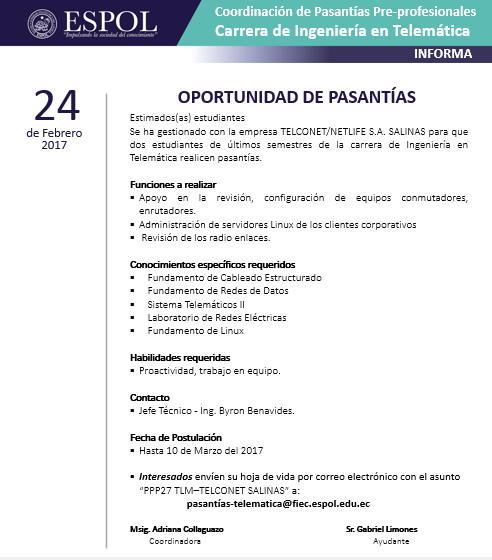 ESPOL
"Impulsando la sociedad del conocimiento"

Coordinación de Pasantías Pre-profesionales
Carrera de Ingeniería en Telemática

INFORMA

24
de Febrero
2017

OPORTUNIDAD DE PASANTÍAS

Estimados(as) estudiantes
Se ha gestionado con la empresa TELCONET/NETLIFE S.A. SALINAS para que dos estudiantes de últimos semestres de la carrera de Ingeniería en Telemática realicen pasantías.

Funciones a realizar
▪ Apoyo en la revisión, configuración de equipos conmutadores, enrutadores.
▪ Administración de servidores Linux de los clientes corporativos
▪ Revisión de los radio enlaces.

Conocimientos específicos requeridos
▪ Fundamento de Cableado Estructurado
▪ Fundamento de Redes de Datos
▪ Sistema Telemáticos II
▪ Laboratorio de Redes Eléctricas
▪ Fundamento de Linux

Habilidades requeridas
▪ Proactividad, trabajo en equipo.

Contacto
▪ Jefe Técnico - Ing. Byron Benavides.

Fecha de Postulación
▪ Hasta 10 de Marzo del 2017

▪ Interesados envíen su hoja de vida por correo electrónico con el asunto "PPP27 TLM–TELCONET SALINAS" a:
pasantías-telematica@fiec.espol.edu.ec

Msig. Adriana Collaguazo
Coordinadora

Sr. Gabriel Limones
Ayudante